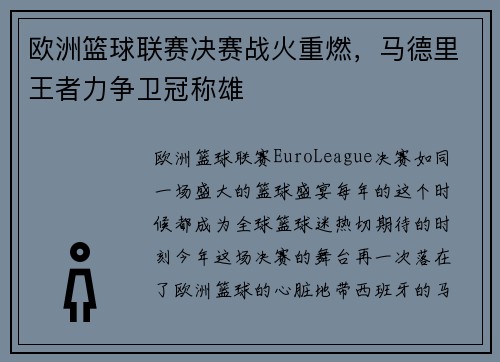 欧洲篮球联赛决赛战火重燃，马德里王者力争卫冠称雄

欧洲篮球联赛EuroLeague决赛如同一场盛大的篮球盛宴每年的这个时候都成为全球篮球迷热切期待的时刻今年这场决赛的舞台再一次落在了欧洲篮球的心脏地带西班牙的马